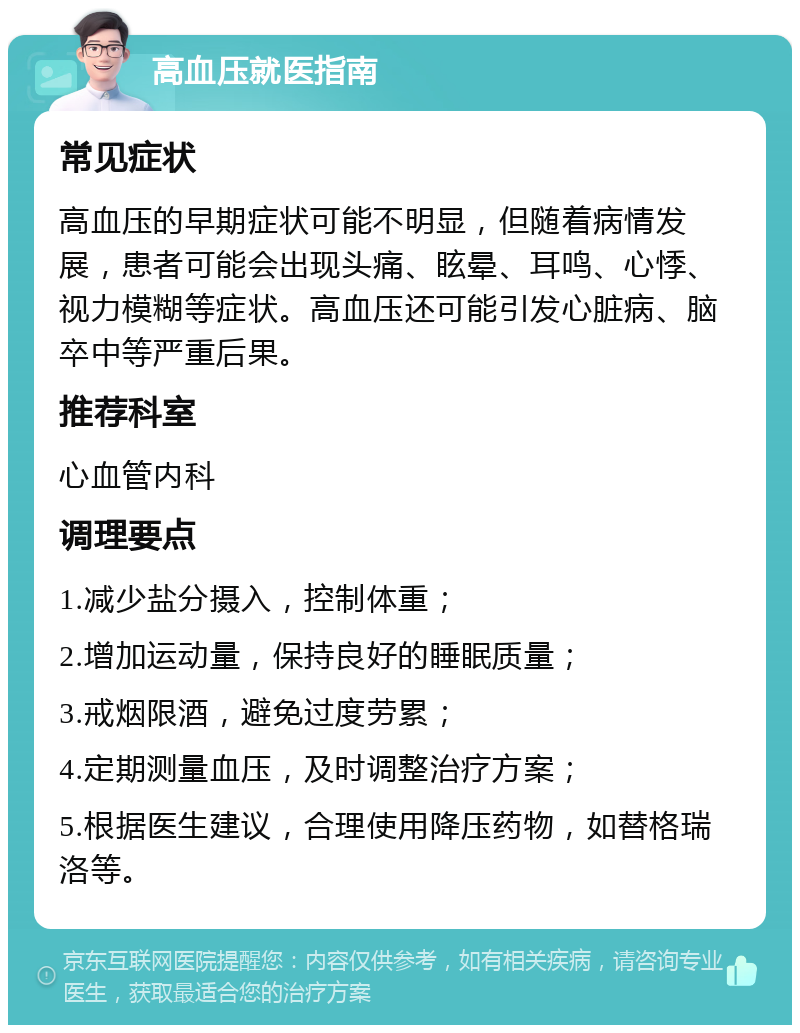 高血压就医指南

常见症状

高血压的早期症状可能不明显，但随着病情发展，患者可能会出现头痛、眩晕、耳鸣、心悸、视力模糊等症状。高血压还可能引发心脏病、脑卒中等严重后果。

推荐科室

心血管内科

调理要点

1.减少盐分摄入，控制体重；

2.增加运动量，保持良好的睡眠质量；

3.戒烟限酒，避免过度劳累；

4.定期测量血压，及时调整治疗方案；

5.根据医生建议，合理使用降压药物，如替格瑞洛等。

京东互联网医院提醒您：内容仅供参考，如有相关疾病，请咨询专业医生，获取最适合您的治疗方案